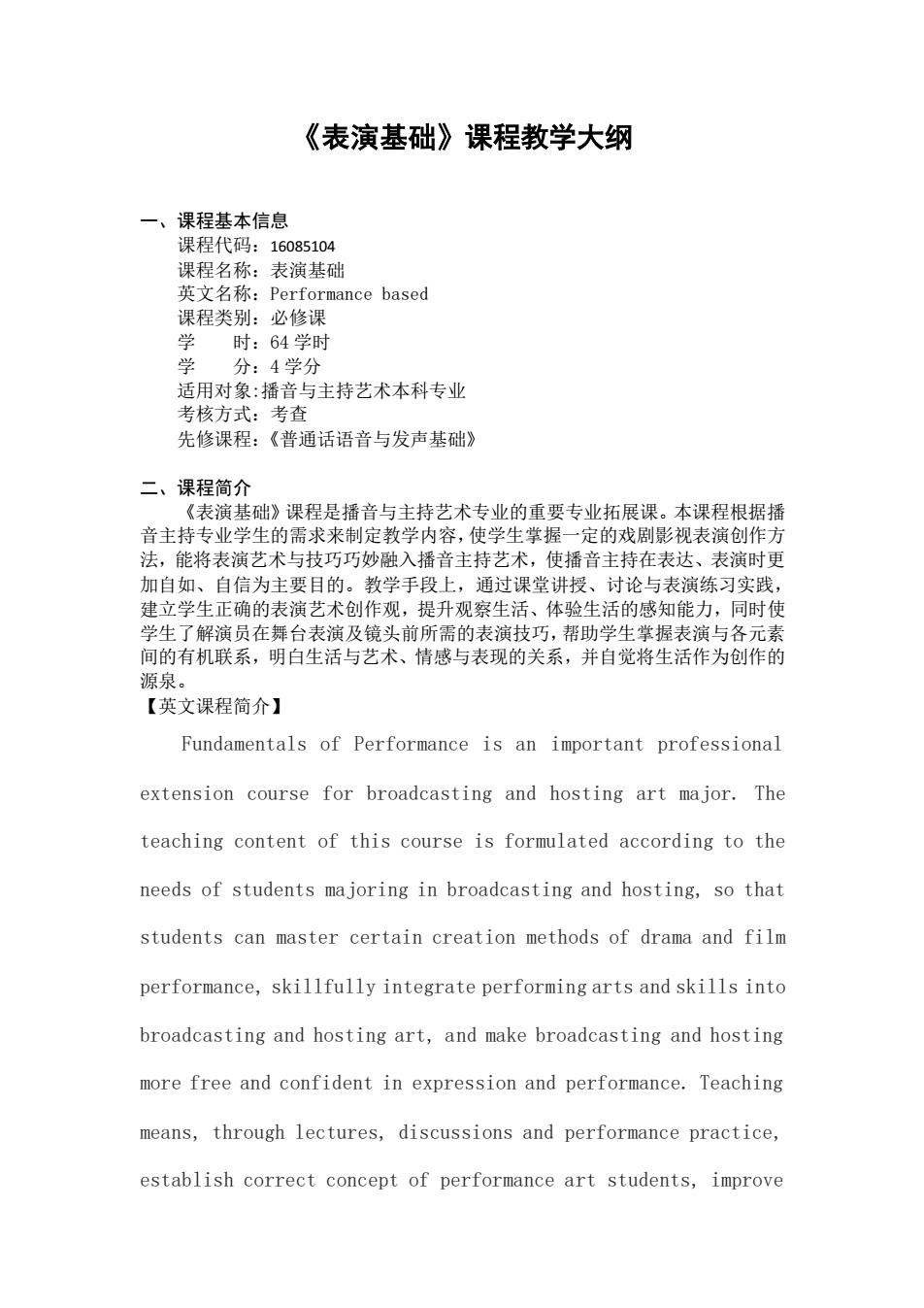 《表演基础》课程教学大纲

一、课程基本信息
课程代码：16085104
课程名称：表演基础
英文名称：Performance based
课程类别：必修课
学　　时：64 学时
学　　分：4 学分
适用对象:播音与主持艺术本科专业
考核方式：考查
先修课程：《普通话语音与发声基础》

二、课程简介
《表演基础》课程是播音与主持艺术专业的重要专业拓展课。本课程根据播音主持专业学生的需求来制定教学内容，使学生掌握一定的戏剧影视表演创作方法，能将表演艺术与技巧巧妙融入播音主持艺术，使播音主持在表达、表演时更加自如、自信为主要目的。教学手段上，通过课堂讲授、讨论与表演练习实践，建立学生正确的表演艺术创作观，提升观察生活、体验生活的感知能力，同时使学生了解演员在舞台表演及镜头前所需的表演技巧，帮助学生掌握表演与各元素间的有机联系，明白生活与艺术、情感与表现的关系，并自觉将生活作为创作的源泉。
【英文课程简介】
Fundamentals of Performance is an important professional extension course for broadcasting and hosting art major. The teaching content of this course is formulated according to the needs of students majoring in broadcasting and hosting, so that students can master certain creation methods of drama and film performance, skillfully integrate performing arts and skills into broadcasting and hosting art, and make broadcasting and hosting more free and confident in expression and performance. Teaching means, through lectures, discussions and performance practice, establish correct concept of performance art students, improve